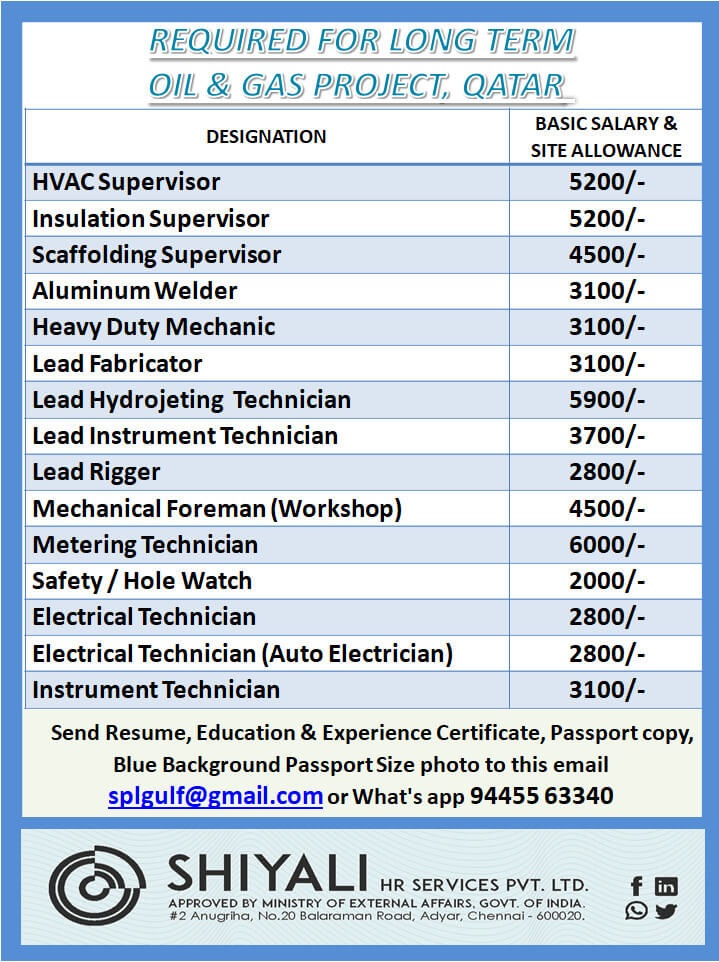 REQUIRED FOR LONG TERM
OIL & GAS PROJECT, QATAR

| DESIGNATION | BASIC SALARY & SITE ALLOWANCE |
|---|---|
| HVAC Supervisor | 5200/- |
| Insulation Supervisor | 5200/- |
| Scaffolding Supervisor | 4500/- |
| Aluminum Welder | 3100/- |
| Heavy Duty Mechanic | 3100/- |
| Lead Fabricator | 3100/- |
| Lead Hydrojeting Technician | 5900/- |
| Lead Instrument Technician | 3700/- |
| Lead Rigger | 2800/- |
| Mechanical Foreman (Workshop) | 4500/- |
| Metering Technician | 6000/- |
| Safety / Hole Watch | 2000/- |
| Electrical Technician | 2800/- |
| Electrical Technician (Auto Electrician) | 2800/- |
| Instrument Technician | 3100/- |

Send Resume, Education & Experience Certificate, Passport copy, Blue Background Passport Size photo to this email splgulf@gmail.com or What's app 94455 63340

SHIYALI HR SERVICES PVT. LTD.
APPROVED BY MINISTRY OF EXTERNAL AFFAIRS, GOVT. OF INDIA.
#2 Anugriha, No.20 Balaraman Road, Adyar, Chennai - 600020.